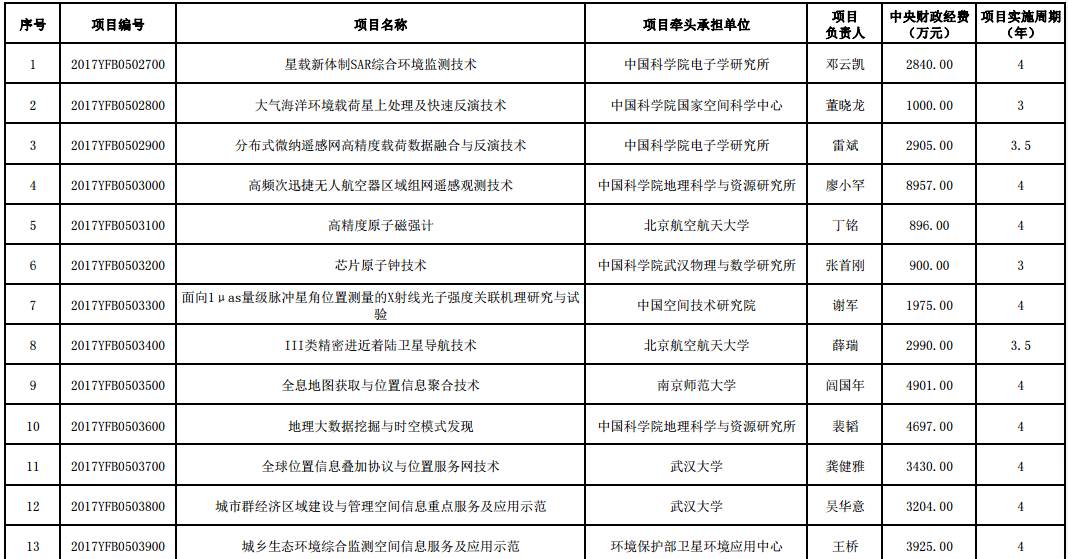 | 序号 | 项目编号 | 项目名称 | 项目牵头承担单位 | 项目负责人 | 中央财政经费（万元） | 项目实施周期（年） |
|---|---|---|---|---|---|---|
| 1 | 2017YFB0502700 | 星载新体制SAR综合环境监测技术 | 中国科学院电子学研究所 | 邓云凯 | 2840.00 | 4 |
| 2 | 2017YFB0502800 | 大气海洋环境载荷星上处理及快速反演技术 | 中国科学院国家空间科学中心 | 董晓龙 | 1000.00 | 3 |
| 3 | 2017YFB0502900 | 分布式微纳遥感网高精度载荷数据融合与反演技术 | 中国科学院电子学研究所 | 雷斌 | 2905.00 | 3.5 |
| 4 | 2017YFB0503000 | 高频次迅捷无人航空器区域组网遥感观测技术 | 中国科学院地理科学与资源研究所 | 廖小罕 | 8957.00 | 4 |
| 5 | 2017YFB0503100 | 高精度原子磁强计 | 北京航空航天大学 | 丁铭 | 896.00 | 4 |
| 6 | 2017YFB0503200 | 芯片原子钟技术 | 中国科学院武汉物理与数学研究所 | 张首刚 | 900.00 | 3 |
| 7 | 2017YFB0503300 | 面向1μas量级脉冲星角位置测量的X射线光子强度关联机理研究与试验 | 中国空间技术研究院 | 谢军 | 1975.00 | 4 |
| 8 | 2017YFB0503400 | III类精密进近着陆卫星导航技术 | 北京航空航天大学 | 薛瑞 | 2990.00 | 3.5 |
| 9 | 2017YFB0503500 | 全息地图获取与位置信息聚合技术 | 南京师范大学 | 闾国年 | 4901.00 | 4 |
| 10 | 2017YFB0503600 | 地理大数据挖掘与时空模式发现 | 中国科学院地理科学与资源研究所 | 裴韬 | 4697.00 | 4 |
| 11 | 2017YFB0503700 | 全球位置信息叠加协议与位置服务网技术 | 武汉大学 | 龚健雅 | 3430.00 | 4 |
| 12 | 2017YFB0503800 | 城市群经济区域建设与管理空间信息重点服务及应用示范 | 武汉大学 | 吴华意 | 3204.00 | 4 |
| 13 | 2017YFB0503900 | 城乡生态环境综合监测空间信息服务及应用示范 | 环境保护部卫星环境应用中心 | 王桥 | 3925.00 | 4 |